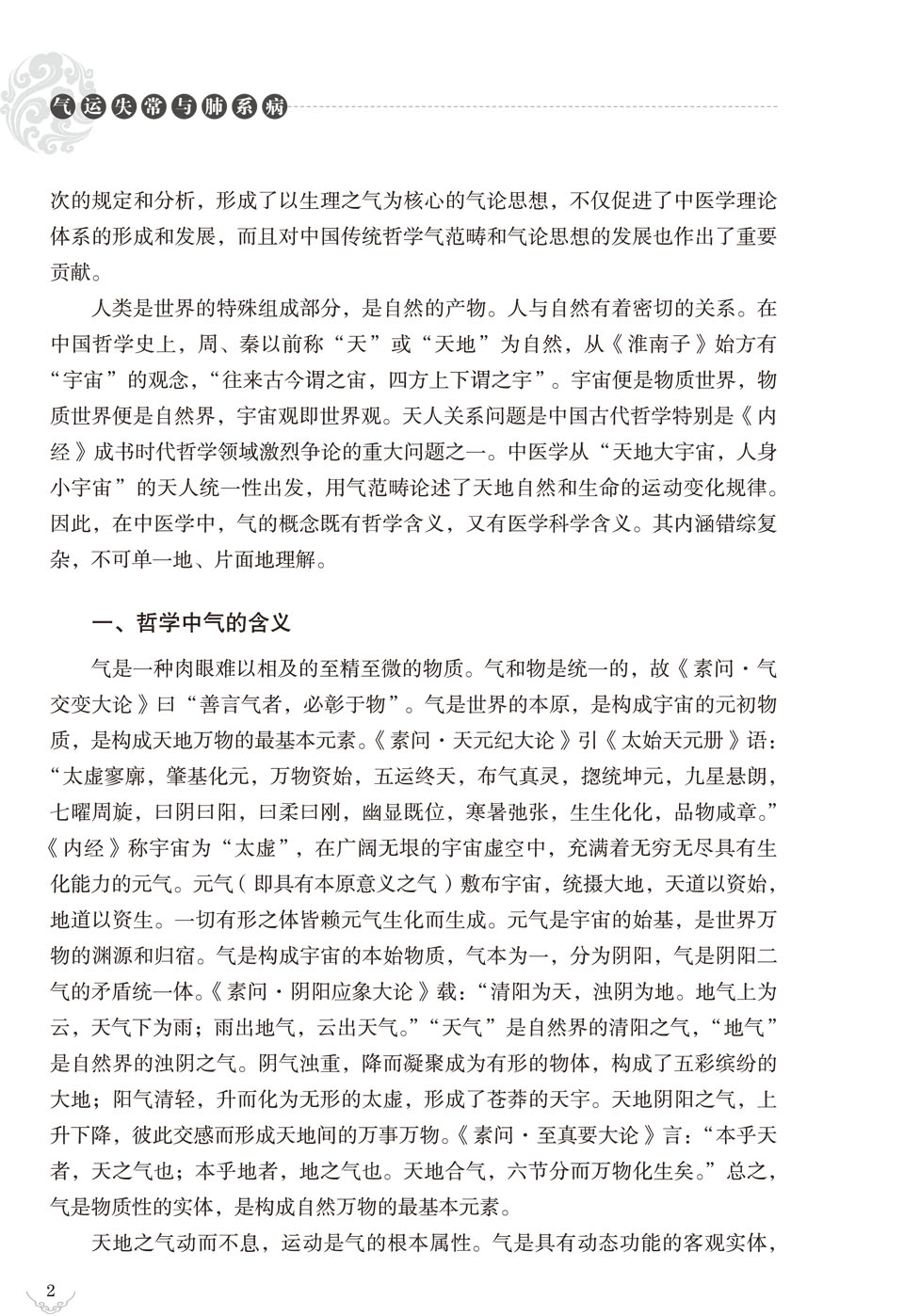 气运失常与肺系病

次的规定和分析，形成了以生理之气为核心的气论思想，不仅促进了中医学理论体系的形成和发展，而且对中国传统哲学气范畴和气论思想的发展也作出了重要贡献。

人类是世界的特殊组成部分，是自然的产物。人与自然有着密切的关系。在中国哲学史上，周、秦以前称“天”或“天地”为自然，从《淮南子》始方有“宇宙”的观念，“往来古今谓之宙，四方上下谓之宇”。宇宙便是物质世界，物质世界便是自然界，宇宙观即世界观。天人关系问题是中国古代哲学特别是《内经》成书时代哲学领域激烈争论的重大问题之一。中医学从“天地大宇宙，人身小宇宙”的天人统一性出发，用气范畴论述了天地自然和生命的运动变化规律。因此，在中医学中，气的概念既有哲学含义，又有医学科学含义。其内涵错综复杂，不可单一地、片面地理解。

一、哲学中气的含义

气是一种肉眼难以相及的至精至微的物质。气和物是统一的，故《素问·气交变大论》曰“善言气者，必彰于物”。气是世界的本原，是构成宇宙的元初物质，是构成天地万物的最基本元素。《素问·天元纪大论》引《太始天元册》语：“太虚寥廓，肇基化元，万物资始，五运终天，布气真灵，揔统坤元，九星悬朗，七曜周旋，曰阴曰阳，曰柔曰刚，幽显既位，寒暑弛张，生生化化，品物咸章。”《内经》称宇宙为“太虚”，在广阔无垠的宇宙虚空中，充满着无穷无尽具有生化能力的元气。元气（即具有本原意义之气）敷布宇宙，统摄大地，天道以资始，地道以资生。一切有形之体皆赖元气生化而生成。元气是宇宙的始基，是世界万物的渊源和归宿。气是构成宇宙的本始物质，气本为一，分为阴阳，气是阴阳二气的矛盾统一体。《素问·阴阳应象大论》载：“清阳为天，浊阴为地。地气上为云，天气下为雨；雨出地气，云出天气。”“天气”是自然界的清阳之气，“地气”是自然界的浊阴之气。阴气浊重，降而凝聚成为有形的物体，构成了五彩缤纷的大地；阳气清轻，升而化为无形的太虚，形成了苍莽的天宇。天地阴阳之气，上升下降，彼此交感而形成天地间的万事万物。《素问·至真要大论》言：“本乎天者，天之气也；本乎地者，地之气也。天地合气，六节分而万物化生矣。”总之，气是物质性的实体，是构成自然万物的最基本元素。

天地之气动而不息，运动是气的根本属性。气是具有动态功能的客观实体，

2